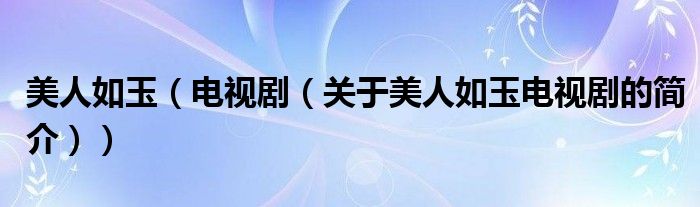 美人如玉（电视剧（关于美人如玉电视剧的简介））